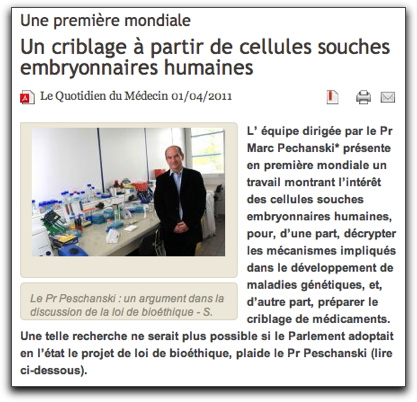 Une première mondiale

Un criblage à partir de cellules souches embryonnaires humaines

Le Quotidien du Médecin 01/04/2011

Le Pr Peschanski : un argument dans la discussion de la loi de bioéthique - S.

L' équipe dirigée par le Pr Marc Pechanski* présente en première mondiale un travail montrant l'intérêt des cellules souches embryonnaires humaines, pour, d'une part, décrypter les mécanismes impliqués dans le développement de maladies génétiques, et, d'autre part, préparer le criblage de médicaments. Une telle recherche ne serait plus possible si le Parlement adoptait en l'état le projet de loi de bioéthique, plaide le Pr Peschanski (lire ci-dessous).